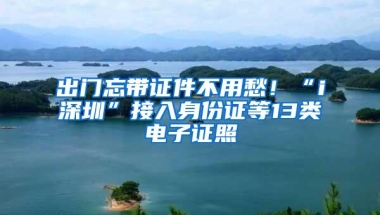 出门忘带证件不用愁！“i深圳”接入身份证等13类电子证照